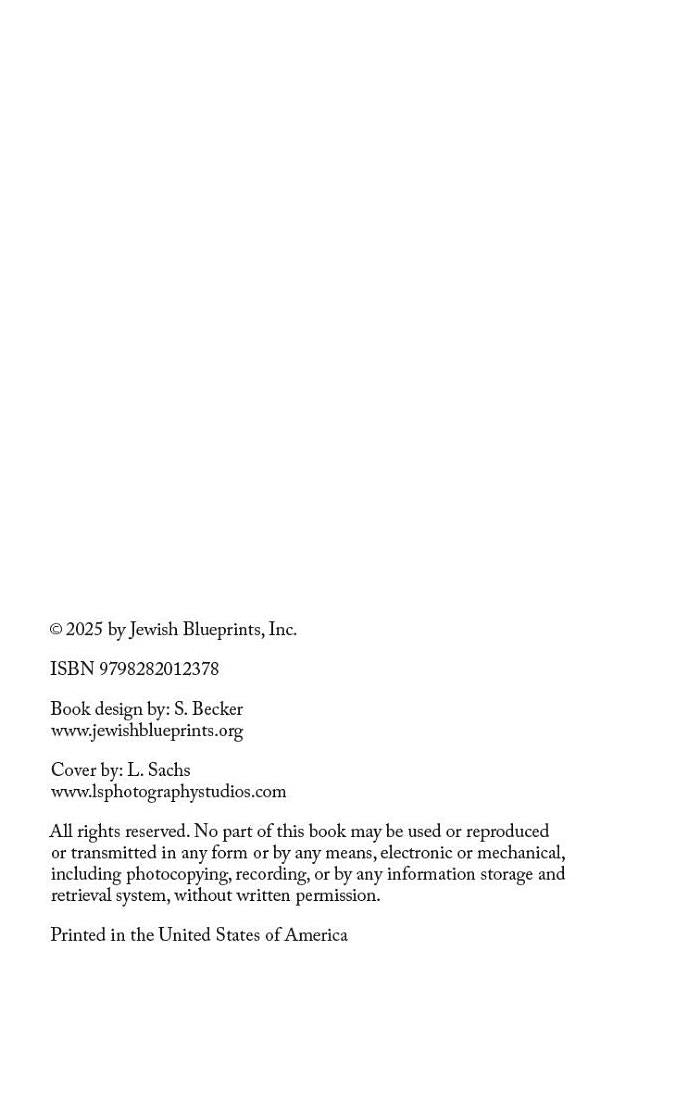 © 2025 by Jewish Blueprints, Inc.

ISBN 9798282012378

Book design by: S. Becker
www.jewishblueprints.org

Cover by: L. Sachs
www.lsphotographystudios.com

All rights reserved. No part of this book may be used or reproduced or transmitted in any form or by any means, electronic or mechanical, including photocopying, recording, or by any information storage and retrieval system, without written permission.

Printed in the United States of America